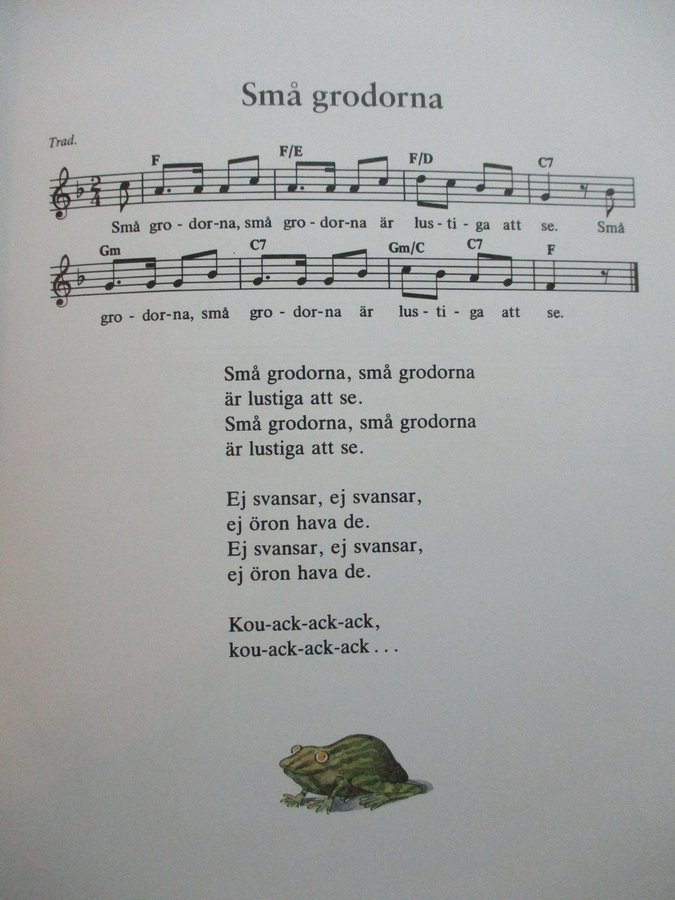 Små grodorna

Trad.

F F/E F/D C7

Små gro - dor-na, små gro - dor-na är lus - ti - ga att se. Små

Gm C7 Gm/C C7 F

gro - dor-na, små gro - dor-na är lus - ti - ga att se.

Små grodorna, små grodorna
är lustiga att se.
Små grodorna, små grodorna
är lustiga att se.

Ej svansar, ej svansar,
ej öron hava de.
Ej svansar, ej svansar,
ej öron hava de.

Kou-ack-ack-ack,
kou-ack-ack-ack . . .